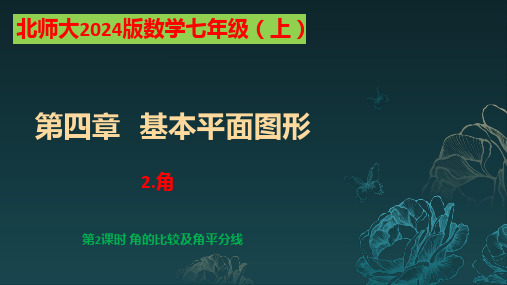 北师大2024版数学七年级（上）

第四章 基本平面图形

2.角

第2课时 角的比较及角平分线